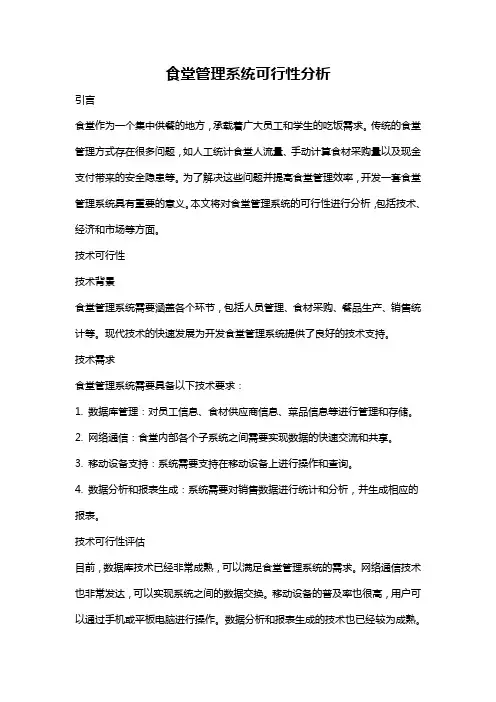 食堂管理系统可行性分析

引言

食堂作为一个集中供餐的地方，承载着广大员工和学生的吃饭需求。传统的食堂管理方式存在很多问题，如人工统计食堂人流量、手动计算食材采购量以及现金支付带来的安全隐患等。为了解决这些问题并提高食堂管理效率，开发一套食堂管理系统具有重要的意义。本文将对食堂管理系统的可行性进行分析，包括技术、经济和市场等方面。

技术可行性

技术背景

食堂管理系统需要涵盖各个环节，包括人员管理、食材采购、餐品生产、销售统计等。现代技术的快速发展为开发食堂管理系统提供了良好的技术支持。

技术需求

食堂管理系统需要具备以下技术要求：

1. 数据库管理：对员工信息、食材供应商信息、菜品信息等进行管理和存储。

2. 网络通信：食堂内部各个子系统之间需要实现数据的快速交流和共享。

3. 移动设备支持：系统需要支持在移动设备上进行操作和查询。

4. 数据分析和报表生成：系统需要对销售数据进行统计和分析，并生成相应的报表。

技术可行性评估

目前，数据库技术已经非常成熟，可以满足食堂管理系统的需求。网络通信技术也非常发达，可以实现系统之间的数据交换。移动设备的普及率也很高，用户可以通过手机或平板电脑进行操作。数据分析和报表生成的技术也已经较为成熟。